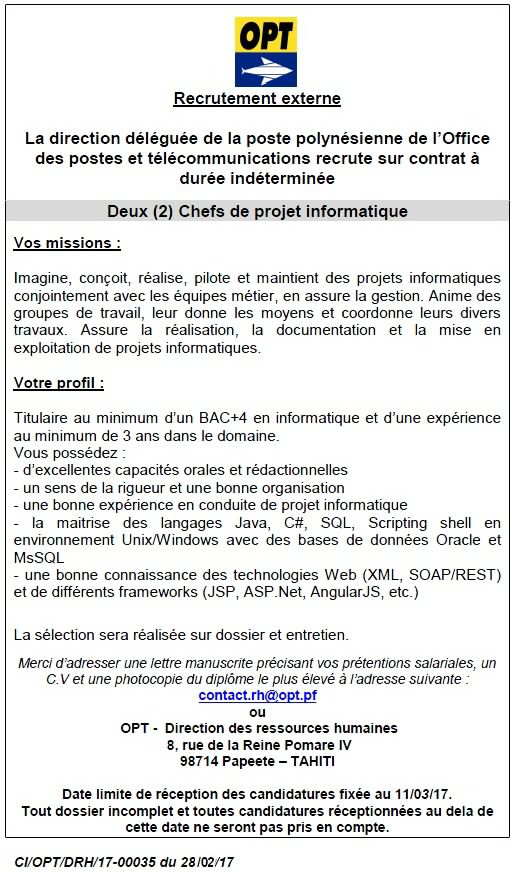 OPT

Recrutement externe

La direction déléguée de la poste polynésienne de l'Office des postes et télécommunications recrute sur contrat à durée indéterminée

Deux (2) Chefs de projet informatique

Vos missions :

Imagine, conçoit, réalise, pilote et maintient des projets informatiques conjointement avec les équipes métier, en assure la gestion. Anime des groupes de travail, leur donne les moyens et coordonne leurs divers travaux. Assure la réalisation, la documentation et la mise en exploitation de projets informatiques.

Votre profil :

Titulaire au minimum d'un BAC+4 en informatique et d'une expérience au minimum de 3 ans dans le domaine.
Vous possédez :
- d'excellentes capacités orales et rédactionnelles
- un sens de la rigueur et une bonne organisation
- une bonne expérience en conduite de projet informatique
- la maitrise des langages Java, C#, SQL, Scripting shell en environnement Unix/Windows avec des bases de données Oracle et MsSQL
- une bonne connaissance des technologies Web (XML, SOAP/REST) et de différents frameworks (JSP, ASP.Net, AngularJS, etc.)

La sélection sera réalisée sur dossier et entretien.

Merci d'adresser une lettre manuscrite précisant vos prétentions salariales, un C.V et une photocopie du diplôme le plus élevé à l'adresse suivante :
contact.rh@opt.pf
ou
OPT - Direction des ressources humaines
8, rue de la Reine Pomare IV
98714 Papeete – TAHITI

Date limite de réception des candidatures fixée au 11/03/17.
Tout dossier incomplet et toutes candidatures réceptionnées au dela de cette date ne seront pas pris en compte.

CI/OPT/DRH/17-00035 du 28/02/17